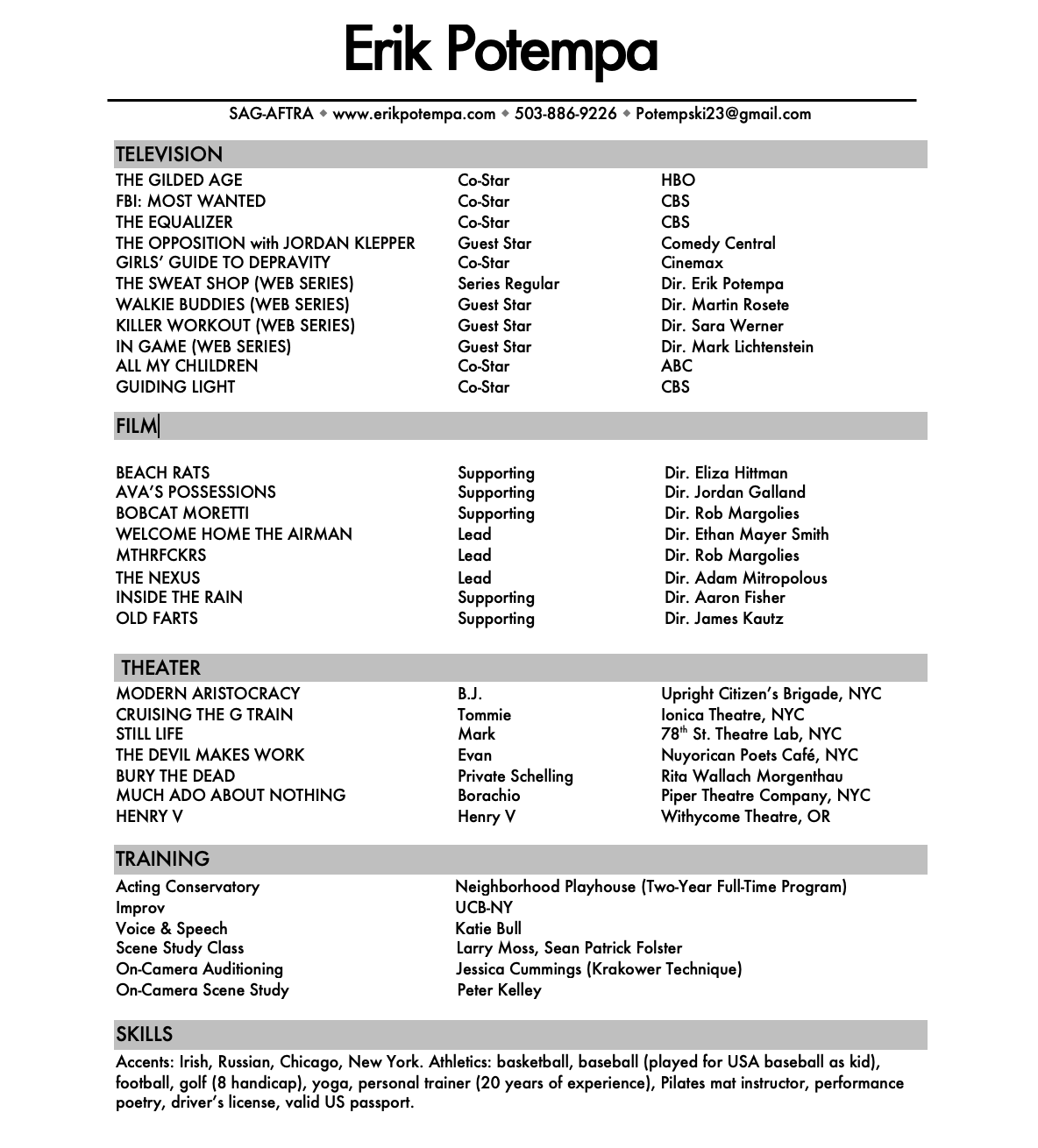 Erik Potempa

SAG-AFTRA ◆ www.erikpotempa.com ◆ 503-886-9226 ◆ Potempski23@gmail.com

TELEVISION

| | | |
|---|---|---|
| THE GILDED AGE | Co-Star | HBO |
| FBI: MOST WANTED | Co-Star | CBS |
| THE EQUALIZER | Co-Star | CBS |
| THE OPPOSITION with JORDAN KLEPPER | Guest Star | Comedy Central |
| GIRLS' GUIDE TO DEPRAVITY | Co-Star | Cinemax |
| THE SWEAT SHOP (WEB SERIES) | Series Regular | Dir. Erik Potempa |
| WALKIE BUDDIES (WEB SERIES) | Guest Star | Dir. Martin Rosete |
| KILLER WORKOUT (WEB SERIES) | Guest Star | Dir. Sara Werner |
| IN GAME (WEB SERIES) | Guest Star | Dir. Mark Lichtenstein |
| ALL MY CHLILDREN | Co-Star | ABC |
| GUIDING LIGHT | Co-Star | CBS |

FILM

| | | |
|---|---|---|
| BEACH RATS | Supporting | Dir. Eliza Hittman |
| AVA'S POSSESSIONS | Supporting | Dir. Jordan Galland |
| BOBCAT MORETTI | Supporting | Dir. Rob Margolies |
| WELCOME HOME THE AIRMAN | Lead | Dir. Ethan Mayer Smith |
| MTHRFCKRS | Lead | Dir. Rob Margolies |
| THE NEXUS | Lead | Dir. Adam Mitropolous |
| INSIDE THE RAIN | Supporting | Dir. Aaron Fisher |
| OLD FARTS | Supporting | Dir. James Kautz |

THEATER

| | | |
|---|---|---|
| MODERN ARISTOCRACY | B.J. | Upright Citizen's Brigade, NYC |
| CRUISING THE G TRAIN | Tommie | Ionica Theatre, NYC |
| STILL LIFE | Mark | 78$^{th}$ St. Theatre Lab, NYC |
| THE DEVIL MAKES WORK | Evan | Nuyorican Poets Café, NYC |
| BURY THE DEAD | Private Schelling | Rita Wallach Morgenthau |
| MUCH ADO ABOUT NOTHING | Borachio | Piper Theatre Company, NYC |
| HENRY V | Henry V | Withycome Theatre, OR |

TRAINING

| | |
|---|---|
| Acting Conservatory | Neighborhood Playhouse (Two-Year Full-Time Program) |
| Improv | UCB-NY |
| Voice & Speech | Katie Bull |
| Scene Study Class | Larry Moss, Sean Patrick Folster |
| On-Camera Auditioning | Jessica Cummings (Krakower Technique) |
| On-Camera Scene Study | Peter Kelley |

SKILLS

Accents: Irish, Russian, Chicago, New York. Athletics: basketball, baseball (played for USA baseball as kid), football, golf (8 handicap), yoga, personal trainer (20 years of experience), Pilates mat instructor, performance poetry, driver's license, valid US passport.